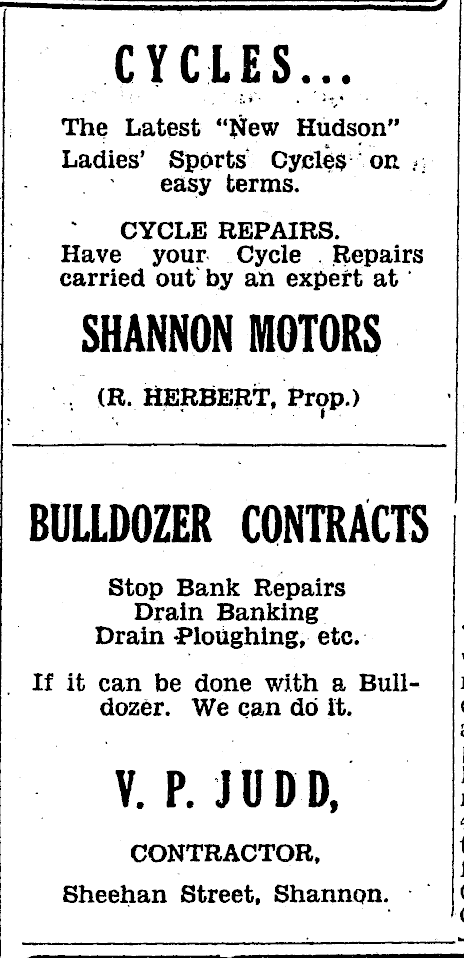 CYCLES...

The Latest "New Hudson" Ladies' Sports Cycles on easy terms.

CYCLE REPAIRS.
Have your Cycle Repairs carried out by an expert at

SHANNON MOTORS

(R. HERBERT, Prop.)

BULLDOZER CONTRACTS

Stop Bank Repairs
Drain Banking
Drain Ploughing, etc.

If it can be done with a Bulldozer. We can do it.

V. P. JUDD,

CONTRACTOR,

Sheehan Street, Shannon.